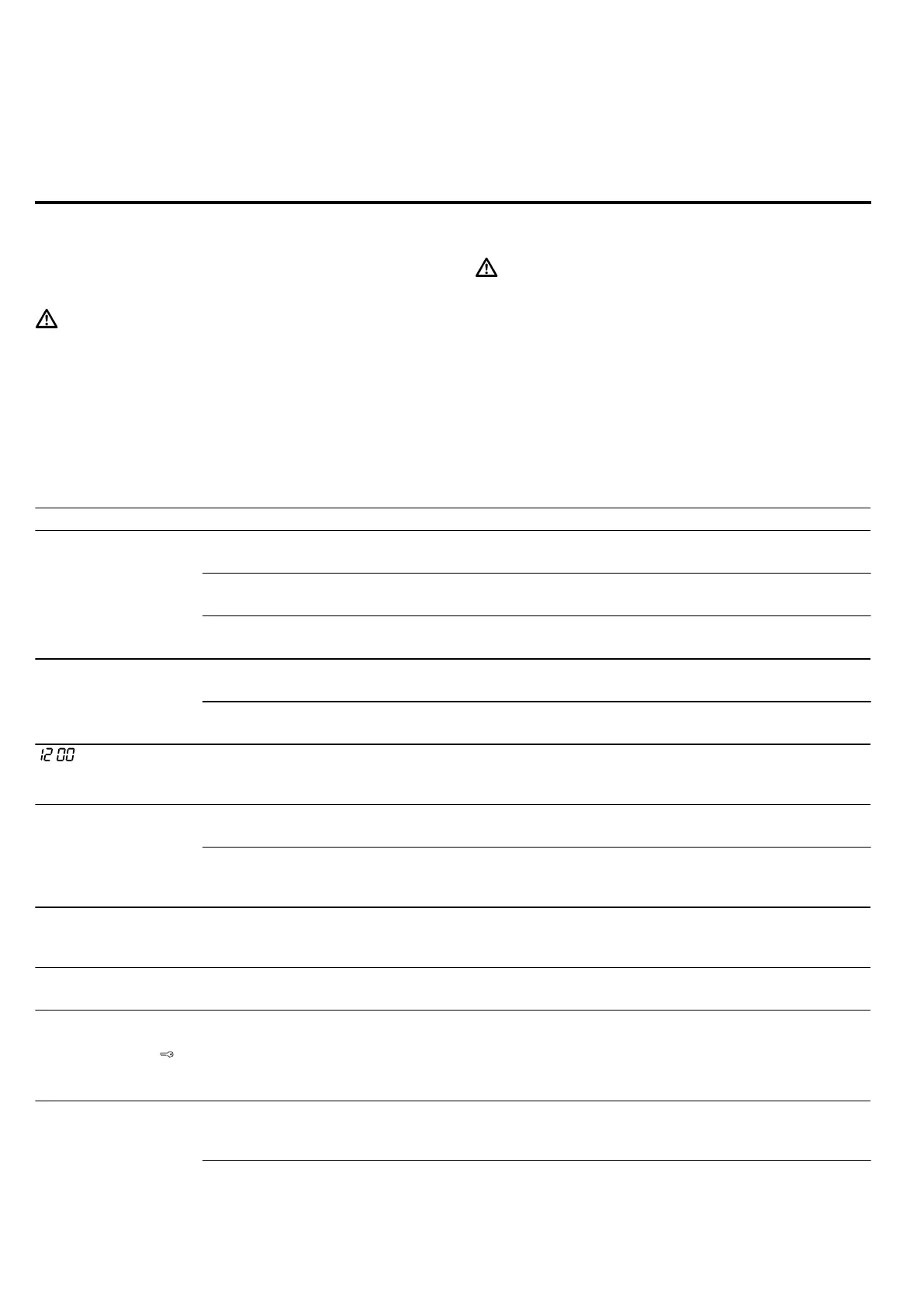 12 00